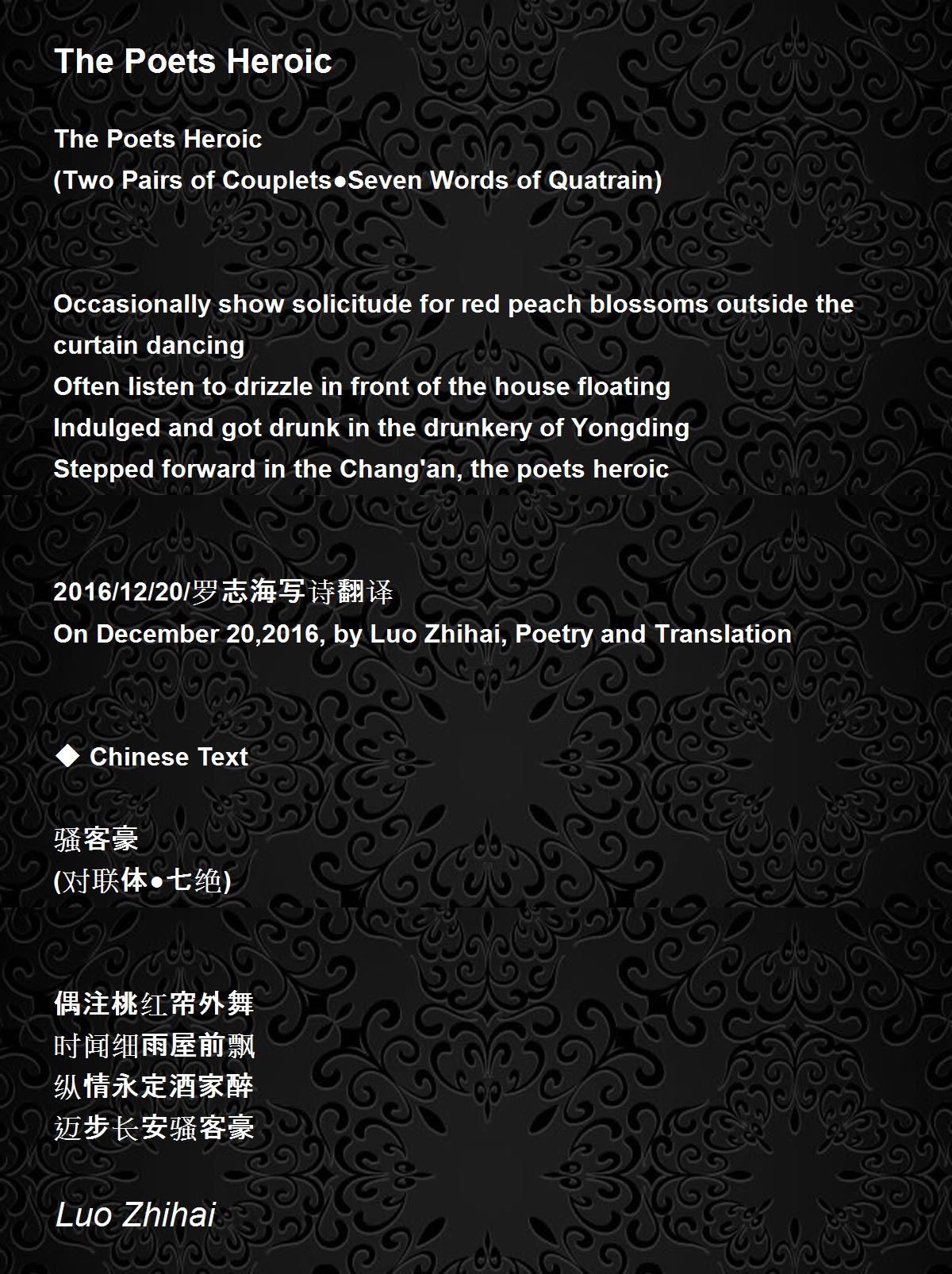 The Poets Heroic

The Poets Heroic
(Two Pairs of Couplets●Seven Words of Quatrain)

Occasionally show solicitude for red peach blossoms outside the curtain dancing
Often listen to drizzle in front of the house floating
Indulged and got drunk in the drunkery of Yongding
Stepped forward in the Chang'an, the poets heroic

2016/12/20/罗志海写诗翻译
On December 20,2016, by Luo Zhihai, Poetry and Translation

◆ Chinese Text

骚客豪
(对联体●七绝)

偶注桃红帘外舞
时闻细雨屋前飘
纵情永定酒家醉
迈步长安骚客豪

Luo Zhihai